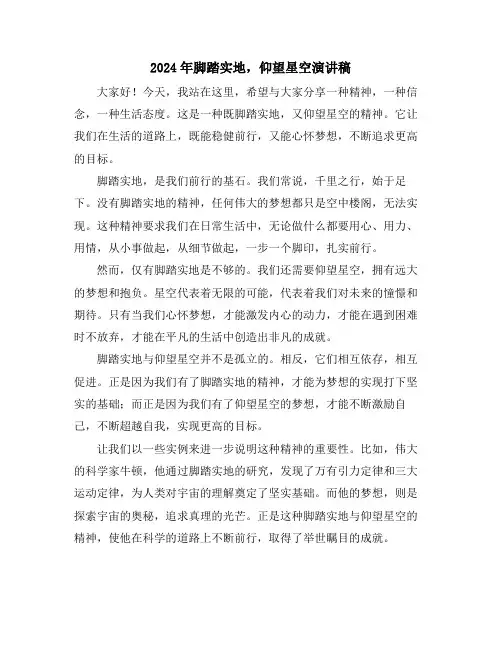 2024年脚踏实地，仰望星空演讲稿

大家好！今天，我站在这里，希望与大家分享一种精神，一种信念，一种生活态度。这是一种既脚踏实地，又仰望星空的精神。它让我们在生活的道路上，既能稳健前行，又能心怀梦想，不断追求更高的目标。

脚踏实地，是我们前行的基石。我们常说，千里之行，始于足下。没有脚踏实地的精神，任何伟大的梦想都只是空中楼阁，无法实现。这种精神要求我们在日常生活中，无论做什么都要用心、用力、用情，从小事做起，从细节做起，一步一个脚印，扎实前行。

然而，仅有脚踏实地是不够的。我们还需要仰望星空，拥有远大的梦想和抱负。星空代表着无限的可能，代表着我们对未来的憧憬和期待。只有当我们心怀梦想，才能激发内心的动力，才能在遇到困难时不放弃，才能在平凡的生活中创造出非凡的成就。

脚踏实地与仰望星空并不是孤立的。相反，它们相互依存，相互促进。正是因为我们有了脚踏实地的精神，才能为梦想的实现打下坚实的基础；而正是因为我们有了仰望星空的梦想，才能不断激励自己，不断超越自我，实现更高的目标。

让我们以一些实例来进一步说明这种精神的重要性。比如，伟大的科学家牛顿，他通过脚踏实地的研究，发现了万有引力定律和三大运动定律，为人类对宇宙的理解奠定了坚实基础。而他的梦想，则是探索宇宙的奥秘，追求真理的光芒。正是这种脚踏实地与仰望星空的精神，使他在科学的道路上不断前行，取得了举世瞩目的成就。